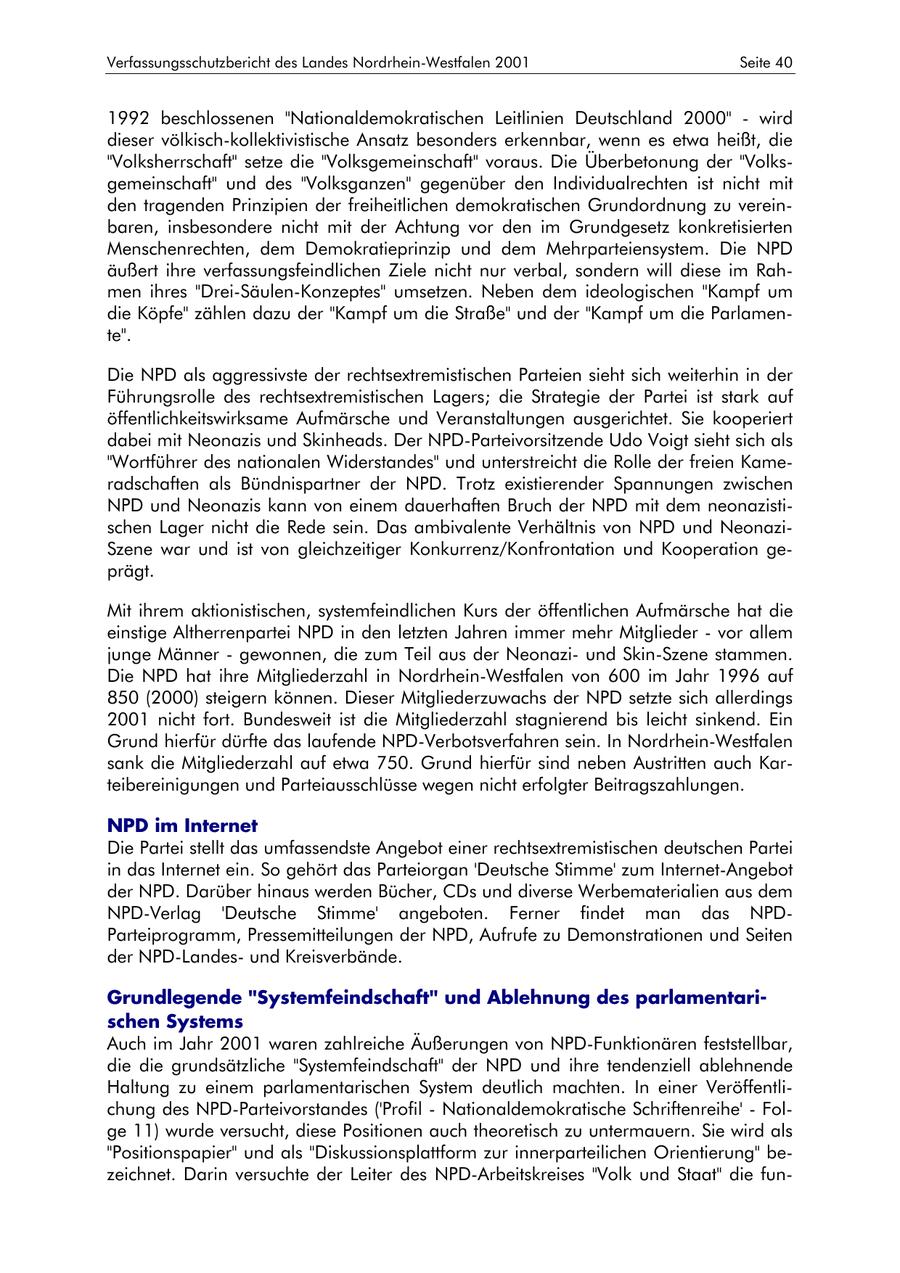 Verfassungsschutzbericht des Landes Nordrhein-Westfalen 2001 Seite 40

1992 beschlossenen "Nationaldemokratischen Leitlinien Deutschland 2000" - wird dieser völkisch-kollektivistische Ansatz besonders erkennbar, wenn es etwa heißt, die "Volksherrschaft" setze die "Volksgemeinschaft" voraus. Die Überbetonung der "Volksgemeinschaft" und des "Volksganzen" gegenüber den Individualrechten ist nicht mit den tragenden Prinzipien der freiheitlichen demokratischen Grundordnung zu vereinbaren, insbesondere nicht mit der Achtung vor den im Grundgesetz konkretisierten Menschenrechten, dem Demokratieprinzip und dem Mehrparteiensystem. Die NPD äußert ihre verfassungsfeindlichen Ziele nicht nur verbal, sondern will diese im Rahmen ihres "Drei-Säulen-Konzeptes" umsetzen. Neben dem ideologischen "Kampf um die Köpfe" zählen dazu der "Kampf um die Straße" und der "Kampf um die Parlamente".

Die NPD als aggressivste der rechtsextremistischen Parteien sieht sich weiterhin in der Führungsrolle des rechtsextremistischen Lagers; die Strategie der Partei ist stark auf öffentlichkeitswirksame Aufmärsche und Veranstaltungen ausgerichtet. Sie kooperiert dabei mit Neonazis und Skinheads. Der NPD-Parteivorsitzende Udo Voigt sieht sich als "Wortführer des nationalen Widerstandes" und unterstreicht die Rolle der freien Kameradschaften als Bündnispartner der NPD. Trotz existierender Spannungen zwischen NPD und Neonazis kann von einem dauerhaften Bruch der NPD mit dem neonazistischen Lager nicht die Rede sein. Das ambivalente Verhältnis von NPD und Neonazi-Szene war und ist von gleichzeitiger Konkurrenz/Konfrontation und Kooperation geprägt.

Mit ihrem aktionistischen, systemfeindlichen Kurs der öffentlichen Aufmärsche hat die einstige Altherrenpartei NPD in den letzten Jahren immer mehr Mitglieder - vor allem junge Männer - gewonnen, die zum Teil aus der Neonazi- und Skin-Szene stammen. Die NPD hat ihre Mitgliederzahl in Nordrhein-Westfalen von 600 im Jahr 1996 auf 850 (2000) steigern können. Dieser Mitgliederzuwachs der NPD setzte sich allerdings 2001 nicht fort. Bundesweit ist die Mitgliederzahl stagnierend bis leicht sinkend. Ein Grund hierfür dürfte das laufende NPD-Verbotsverfahren sein. In Nordrhein-Westfalen sank die Mitgliederzahl auf etwa 750. Grund hierfür sind neben Austritten auch Karteibereinigungen und Parteiausschlüsse wegen nicht erfolgter Beitragszahlungen.

NPD im Internet
Die Partei stellt das umfassendste Angebot einer rechtsextremistischen deutschen Partei in das Internet ein. So gehört das Parteiorgan 'Deutsche Stimme' zum Internet-Angebot der NPD. Darüber hinaus werden Bücher, CDs und diverse Werbematerialien aus dem NPD-Verlag 'Deutsche Stimme' angeboten. Ferner findet man das NPD-Parteiprogramm, Pressemitteilungen der NPD, Aufrufe zu Demonstrationen und Seiten der NPD-Landes- und Kreisverbände.

Grundlegende "Systemfeindschaft" und Ablehnung des parlamentarischen Systems
Auch im Jahr 2001 waren zahlreiche Äußerungen von NPD-Funktionären feststellbar, die die grundsätzliche "Systemfeindschaft" der NPD und ihre tendenziell ablehnende Haltung zu einem parlamentarischen System deutlich machten. In einer Veröffentlichung des NPD-Parteivorstandes ('Profil - Nationaldemokratische Schriftenreihe' - Folge 11) wurde versucht, diese Positionen auch theoretisch zu untermauern. Sie wird als "Positionspapier" und als "Diskussionsplattform zur innerparteilichen Orientierung" bezeichnet. Darin versuchte der Leiter des NPD-Arbeitskreises "Volk und Staat" die fun-